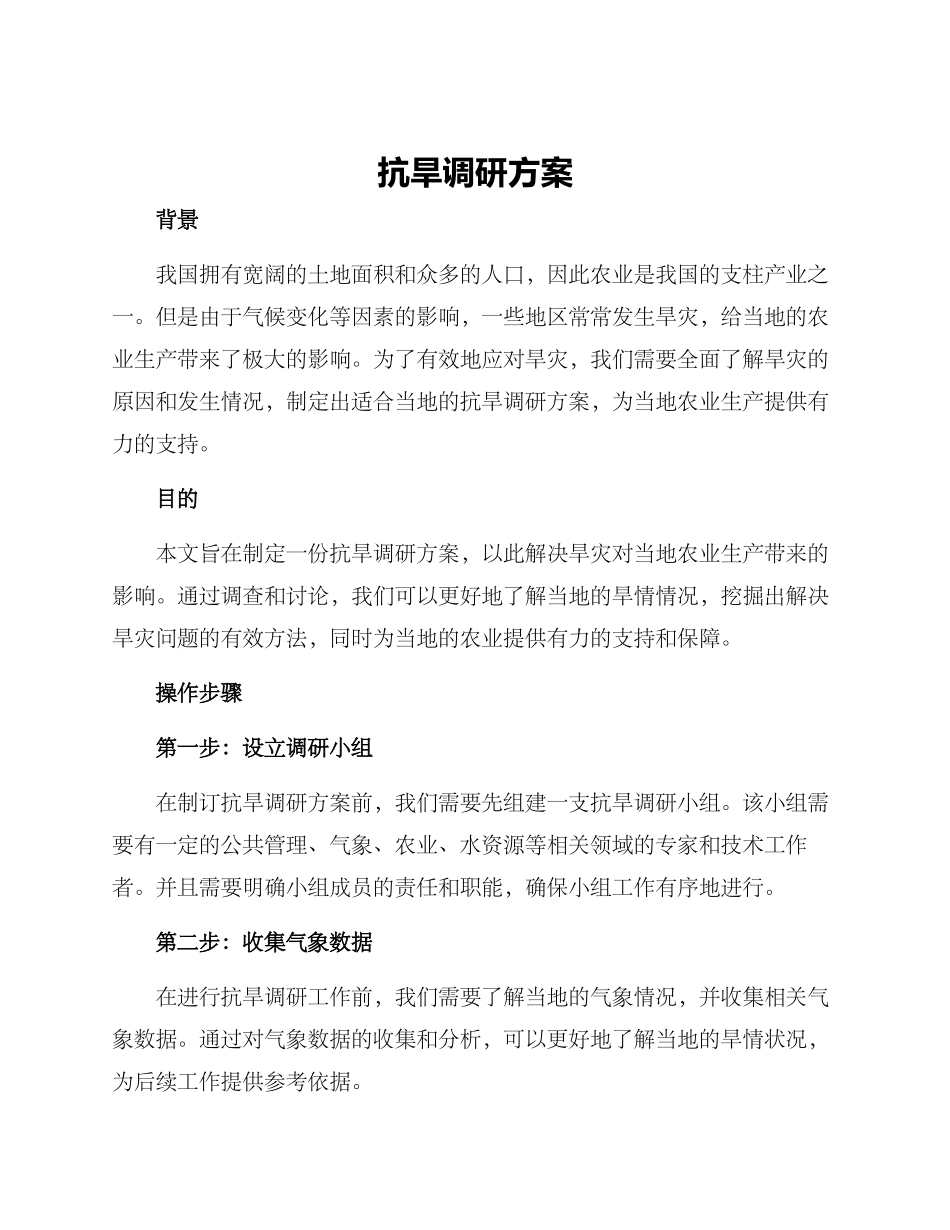 抗旱调研方案

背景

我国拥有宽阔的土地面积和众多的人口，因此农业是我国的支柱产业之一。但是由于气候变化等因素的影响，一些地区常常发生旱灾，给当地的农业生产带来了极大的影响。为了有效地应对旱灾，我们需要全面了解旱灾的原因和发生情况，制定出适合当地的抗旱调研方案，为当地农业生产提供有力的支持。

目的

本文旨在制定一份抗旱调研方案，以此解决旱灾对当地农业生产带来的影响。通过调查和讨论，我们可以更好地了解当地的旱情情况，挖掘出解决旱灾问题的有效方法，同时为当地的农业提供有力的支持和保障。

操作步骤

第一步：设立调研小组

在制订抗旱调研方案前，我们需要先组建一支抗旱调研小组。该小组需要有一定的公共管理、气象、农业、水资源等相关领域的专家和技术工作者。并且需要明确小组成员的责任和职能，确保小组工作有序地进行。

第二步：收集气象数据

在进行抗旱调研工作前，我们需要了解当地的气象情况，并收集相关气象数据。通过对气象数据的收集和分析，可以更好地了解当地的旱情状况，为后续工作提供参考依据。